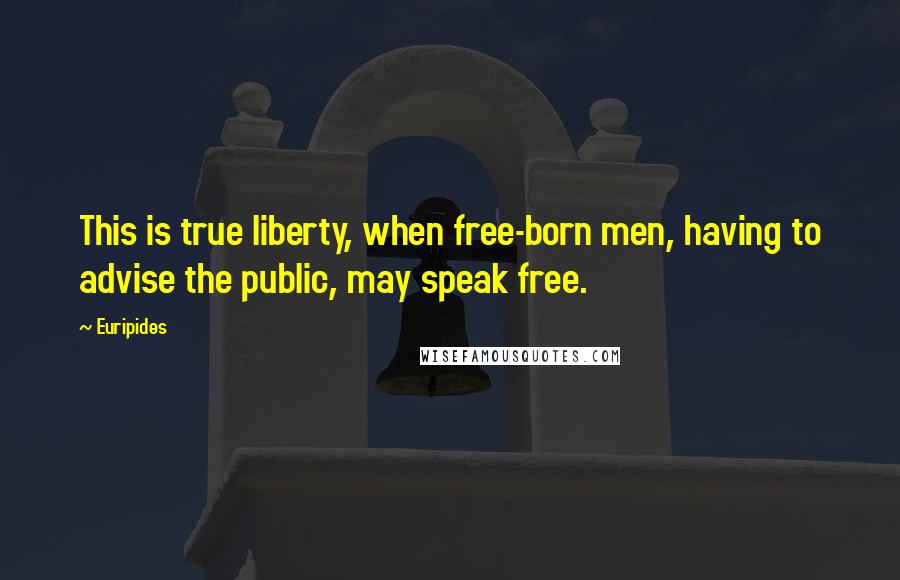 This is true liberty, when free-born men, having to advise the public, may speak free.

~ Euripides

WISEFAMOUSQUOTES.COM